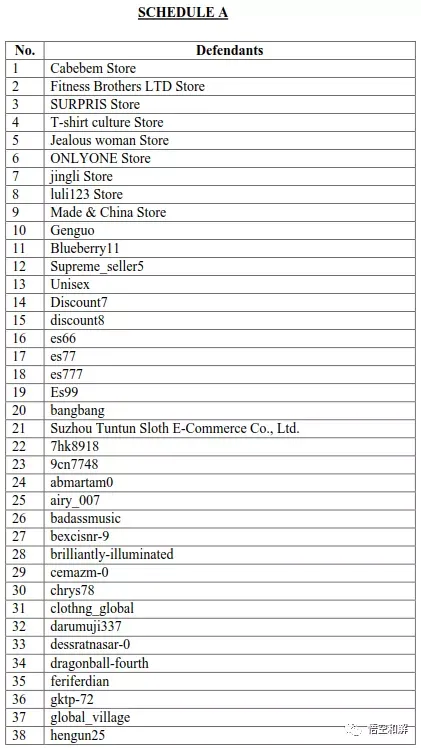 SCHEDULE A

| No. | Defendants |
|---|---|
| 1 | Cabebem Store |
| 2 | Fitness Brothers LTD Store |
| 3 | SURPRIS Store |
| 4 | T-shirt culture Store |
| 5 | Jealous woman Store |
| 6 | ONLYONE Store |
| 7 | jingli Store |
| 8 | luli123 Store |
| 9 | Made & China Store |
| 10 | Genguo |
| 11 | Blueberry11 |
| 12 | Supreme_seller5 |
| 13 | Unisex |
| 14 | Discount7 |
| 15 | discount8 |
| 16 | es66 |
| 17 | es77 |
| 18 | es777 |
| 19 | Es99 |
| 20 | bangbang |
| 21 | Suzhou Tuntun Sloth E-Commerce Co., Ltd. |
| 22 | 7hk8918 |
| 23 | 9cn7748 |
| 24 | abmartam0 |
| 25 | airy_007 |
| 26 | badassmusic |
| 27 | bexcisnr-9 |
| 28 | brilliantly-illuminated |
| 29 | cemazm-0 |
| 30 | chrys78 |
| 31 | clothng_global |
| 32 | darumuji337 |
| 33 | dessratnasar-0 |
| 34 | dragonball-fourth |
| 35 | feriferdian |
| 36 | gktp-72 |
| 37 | global_village |
| 38 | hengun25 |

悟空和胖